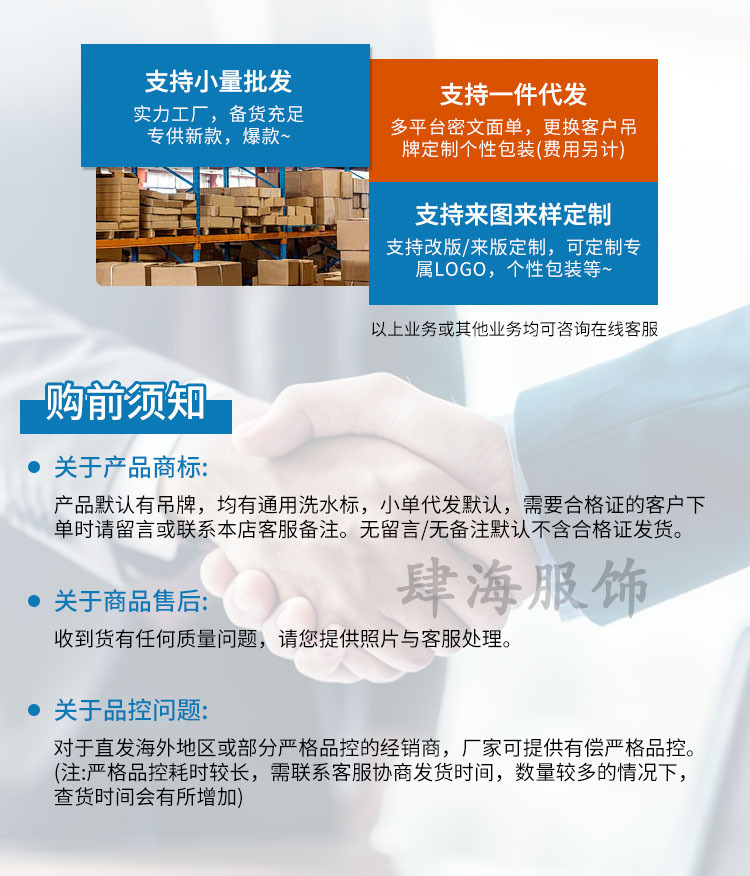 支持小量批发
实力工厂，备货充足
专供新款，爆款~

支持一件代发
多平台密文面单，更换客户吊牌定制个性包装(费用另计)

支持来图来样定制
支持改版/来版定制，可定制专属LOGO，个性包装等~

以上业务或其他业务均可咨询在线客服

购前须知

• 关于产品商标:
产品默认有吊牌，均有通用洗水标，小单代发默认，需要合格证的客户下单时请留言或联系本店客服备注。无留言/无备注默认不含合格证发货。

• 关于商品售后:
收到货有任何质量问题，请您提供照片与客服处理。

• 关于品控问题:
对于直发海外地区或部分严格品控的经销商，厂家可提供有偿严格品控。(注:严格品控耗时较长，需联系客服协商发货时间，数量较多的情况下，查货时间会有所增加)

肆海服饰